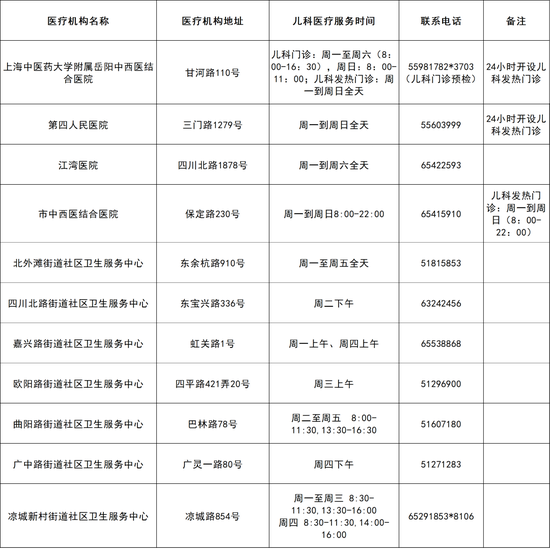 | 医疗机构名称 | 医疗机构地址 | 儿科医疗服务时间 | 联系电话 | 备注 |
|---|---|---|---|---|
| 上海中医药大学附属岳阳中西医结合医院 | 甘河路110号 | 儿科门诊：周一至周六（8：00-16：30），周日：8：00-11：00；儿科发热门诊：周一到周日全天 | 55981782*3703（儿科门诊预检） | 24小时开设儿科发热门诊 |
| 第四人民医院 | 三门路1279号 | 周一到周日全天 | 55603999 | 24小时开设儿科发热门诊 |
| 江湾医院 | 四川北路1878号 | 周一到周六全天 | 65422593 | |
| 市中西医结合医院 | 保定路230号 | 周一到周日8:00-22:00 | 65415910 | 儿科发热门诊：周一到周日（8：00-22：00） |
| 北外滩街道社区卫生服务中心 | 东余杭路910号 | 周一至周五全天 | 51815853 | |
| 四川北路街道社区卫生服务中心 | 东宝兴路336号 | 周二下午 | 63242456 | |
| 嘉兴路街道社区卫生服务中心 | 虹关路1号 | 周一上午、周四上午 | 65538868 | |
| 欧阳路街道社区卫生服务中心 | 四平路421弄20号 | 周三上午 | 51296900 | |
| 曲阳路街道社区卫生服务中心 | 巴林路78号 | 周二至周五 8:00-11:30,13:30-16:30 | 51607180 | |
| 广中路街道社区卫生服务中心 | 广灵一路80号 | 周四下午 | 51271283 | |
| 凉城新村街道社区卫生服务中心 | 凉城路854号 | 周一至周三 8:30-11:30,13:30-16:00 周四 8:30-11:30,14:00-16:00 | 65291853*8106 | |